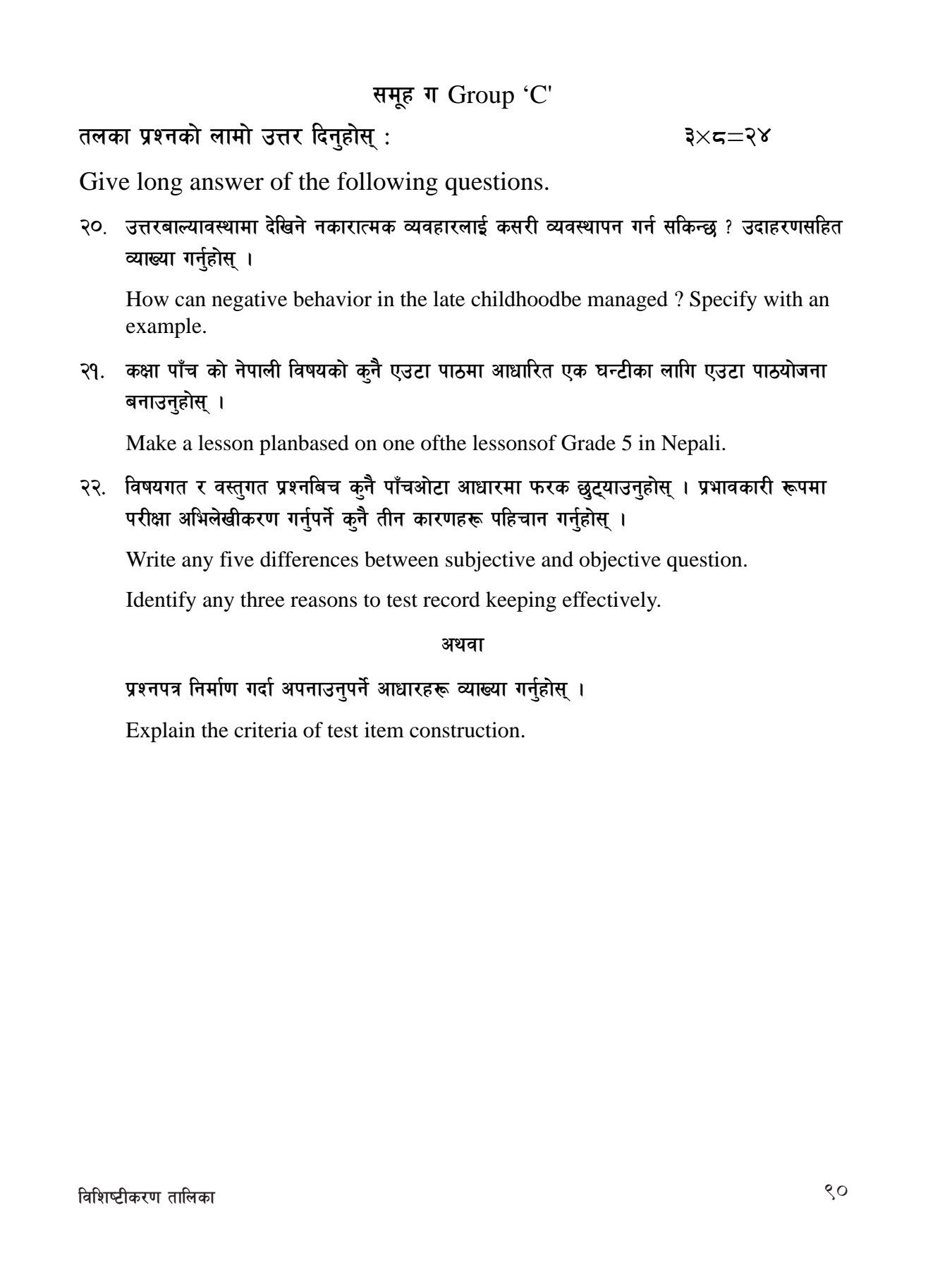 समूह ग Group ‘C'

तलका प्रश्नको लामो उत्तर दिनुहोस् : ३×८=२४

Give long answer of the following questions.

२०. उत्तरबाल्यावस्थामा देखिने नकारात्मक व्यवहारलाई कसरी व्यवस्थापन गर्न सकिन्छ ? उदाहरणसहित व्याख्या गर्नुहोस् ।

How can negative behavior in the late childhoodbe managed ? Specify with an example.

२१. कक्षा पाँच को नेपाली विषयको कुनै एउटा पाठमा आधारित एक घन्टीका लागि एउटा पाठयोजना बनाउनुहोस् ।

Make a lesson planbased on one ofthe lessonsof Grade 5 in Nepali.

२२. विषयगत र वस्तुगत प्रश्नबिच कुनै पाँचओटा आधारमा फरक छुट्याउनुहोस् । प्रभावकारी रूपमा परीक्षा अभिलेखीकरण गर्नुपर्ने कुनै तीन कारणहरू पहिचान गर्नुहोस् ।

Write any five differences between subjective and objective question.

Identify any three reasons to test record keeping effectively.

अथवा

प्रश्नपत्र निर्माण गर्दा अपनाउनुपर्ने आधारहरू व्याख्या गर्नुहोस् ।

Explain the criteria of test item construction.

विशिष्टीकरण तालिका

९०